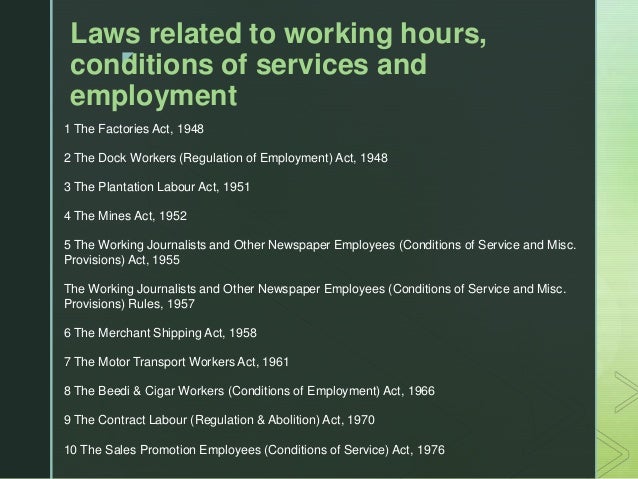 Laws related to working hours, conditions of services and employment

1 The Factories Act, 1948

2 The Dock Workers (Regulation of Employment) Act, 1948

3 The Plantation Labour Act, 1951

4 The Mines Act, 1952

5 The Working Journalists and Other Newspaper Employees (Conditions of Service and Misc. Provisions) Act, 1955

The Working Journalists and Other Newspaper Employees (Conditions of Service and Misc. Provisions) Rules, 1957

6 The Merchant Shipping Act, 1958

7 The Motor Transport Workers Act, 1961

8 The Beedi & Cigar Workers (Conditions of Employment) Act, 1966

9 The Contract Labour (Regulation & Abolition) Act, 1970

10 The Sales Promotion Employees (Conditions of Service) Act, 1976